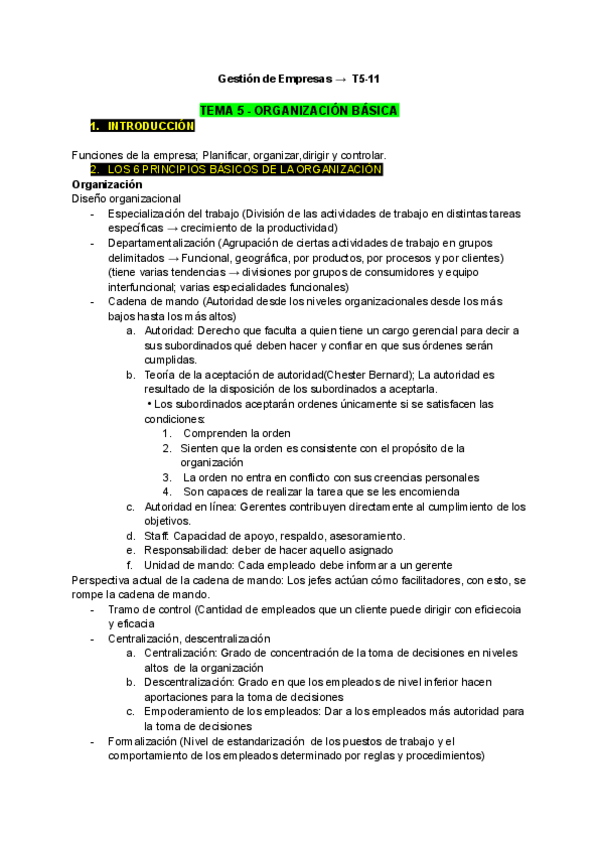 Gestión de Empresas → T5-11

TEMA 5 - ORGANIZACIÓN BÁSICA

1. INTRODUCCIÓN

Funciones de la empresa; Planificar, organizar,dirigir y controlar.

2. LOS 6 PRINCIPIOS BÁSICOS DE LA ORGANIZACIÓN

Organización

Diseño organizacional

- Especialización del trabajo (División de las actividades de trabajo en distintas tareas específicas → crecimiento de la productividad)
- Departamentalización (Agrupación de ciertas actividades de trabajo en grupos delimitados → Funcional, geográfica, por productos, por procesos y por clientes) (tiene varias tendencias → divisiones por grupos de consumidores y equipo interfuncional; varias especialidades funcionales)
- Cadena de mando (Autoridad desde los niveles organizacionales desde los más bajos hasta los más altos)
 a. Autoridad: Derecho que faculta a quien tiene un cargo gerencial para decir a sus subordinados qué deben hacer y confiar en que sus órdenes serán cumplidas.
 b. Teoría de la aceptación de autoridad(Chester Bernard); La autoridad es resultado de la disposición de los subordinados a aceptarla.
 • Los subordinados aceptarán ordenes únicamente si se satisfacen las condiciones:
 1. Comprenden la orden
 2. Sienten que la orden es consistente con el propósito de la organización
 3. La orden no entra en conflicto con sus creencias personales
 4. Son capaces de realizar la tarea que se les encomienda
 c. Autoridad en línea: Gerentes contribuyen directamente al cumplimiento de los objetivos.
 d. Staff: Capacidad de apoyo, respaldo, asesoramiento.
 e. Responsabilidad: deber de hacer aquello asignado
 f. Unidad de mando: Cada empleado debe informar a un gerente

Perspectiva actual de la cadena de mando: Los jefes actúan cómo facilitadores, con esto, se rompe la cadena de mando.

- Tramo de control (Cantidad de empleados que un cliente puede dirigir con eficiecoia y eficacia
- Centralización, descentralización
 a. Centralización: Grado de concentración de la toma de decisiones en niveles altos de la organización
 b. Descentralización: Grado en que los empleados de nivel inferior hacen aportaciones para la toma de decisiones
 c. Empoderamiento de los empleados: Dar a los empleados más autoridad para la toma de decisiones
- Formalización (Nivel de estandarización de los puestos de trabajo y el comportamiento de los empleados determinado por reglas y procedimientos)